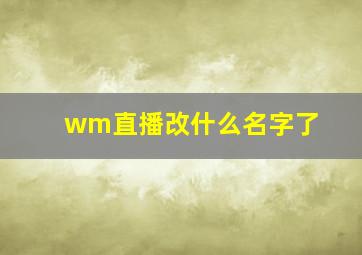 wm直播改什么名字了